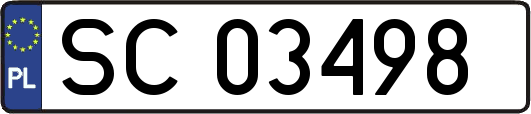 PL

SC 03498